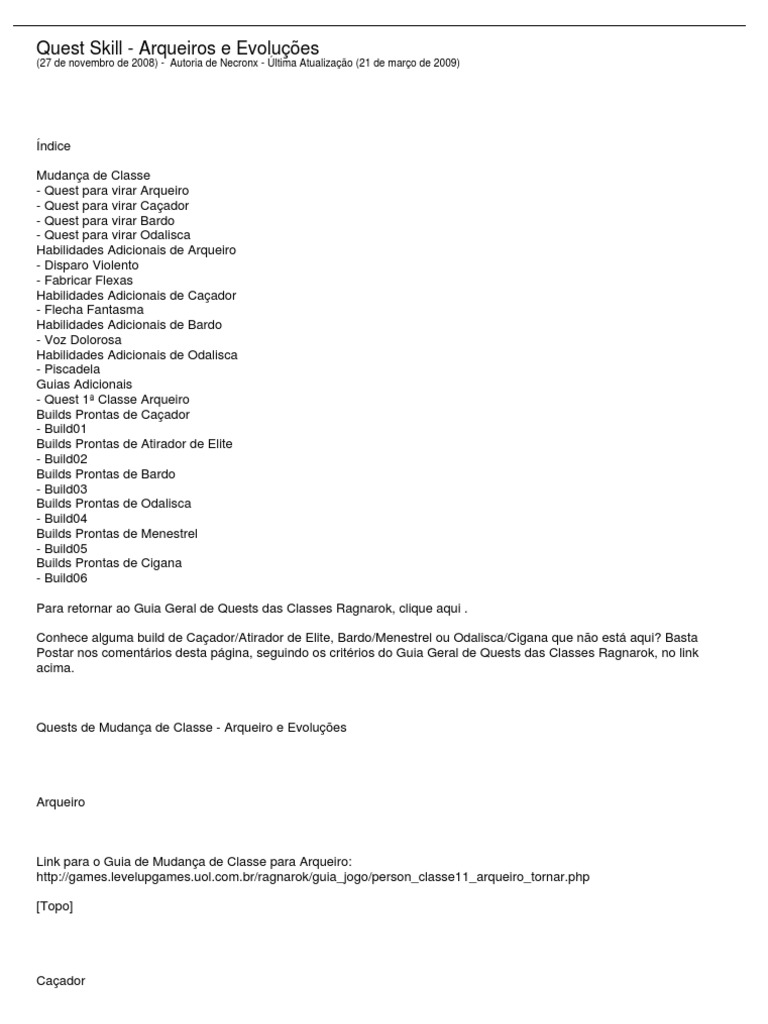 Quest Skill - Arqueiros e Evoluções
(27 de novembro de 2008) - Autoria de Necronx - Última Atualização (21 de março de 2009)

Índice

Mudança de Classe
- Quest para virar Arqueiro
- Quest para virar Caçador
- Quest para virar Bardo
- Quest para virar Odalisca
Habilidades Adicionais de Arqueiro
- Disparo Violento
- Fabricar Flexas
Habilidades Adicionais de Caçador
- Flecha Fantasma
Habilidades Adicionais de Bardo
- Voz Dolorosa
Habilidades Adicionais de Odalisca
- Piscadela
Guias Adicionais
- Quest 1ª Classe Arqueiro
Builds Prontas de Caçador
- Build01
Builds Prontas de Atirador de Elite
- Build02
Builds Prontas de Bardo
- Build03
Builds Prontas de Odalisca
- Build04
Builds Prontas de Menestrel
- Build05
Builds Prontas de Cigana
- Build06

Para retornar ao Guia Geral de Quests das Classes Ragnarok, clique aqui .

Conhece alguma build de Caçador/Atirador de Elite, Bardo/Menestrel ou Odalisca/Cigana que não está aqui? Basta Postar nos comentários desta página, seguindo os critérios do Guia Geral de Quests das Classes Ragnarok, no link acima.

Quests de Mudança de Classe - Arqueiro e Evoluções

Arqueiro

Link para o Guia de Mudança de Classe para Arqueiro:
http://games.levelupgames.uol.com.br/ragnarok/guia_jogo/person_classe11_arqueiro_tornar.php

[Topo]

Caçador